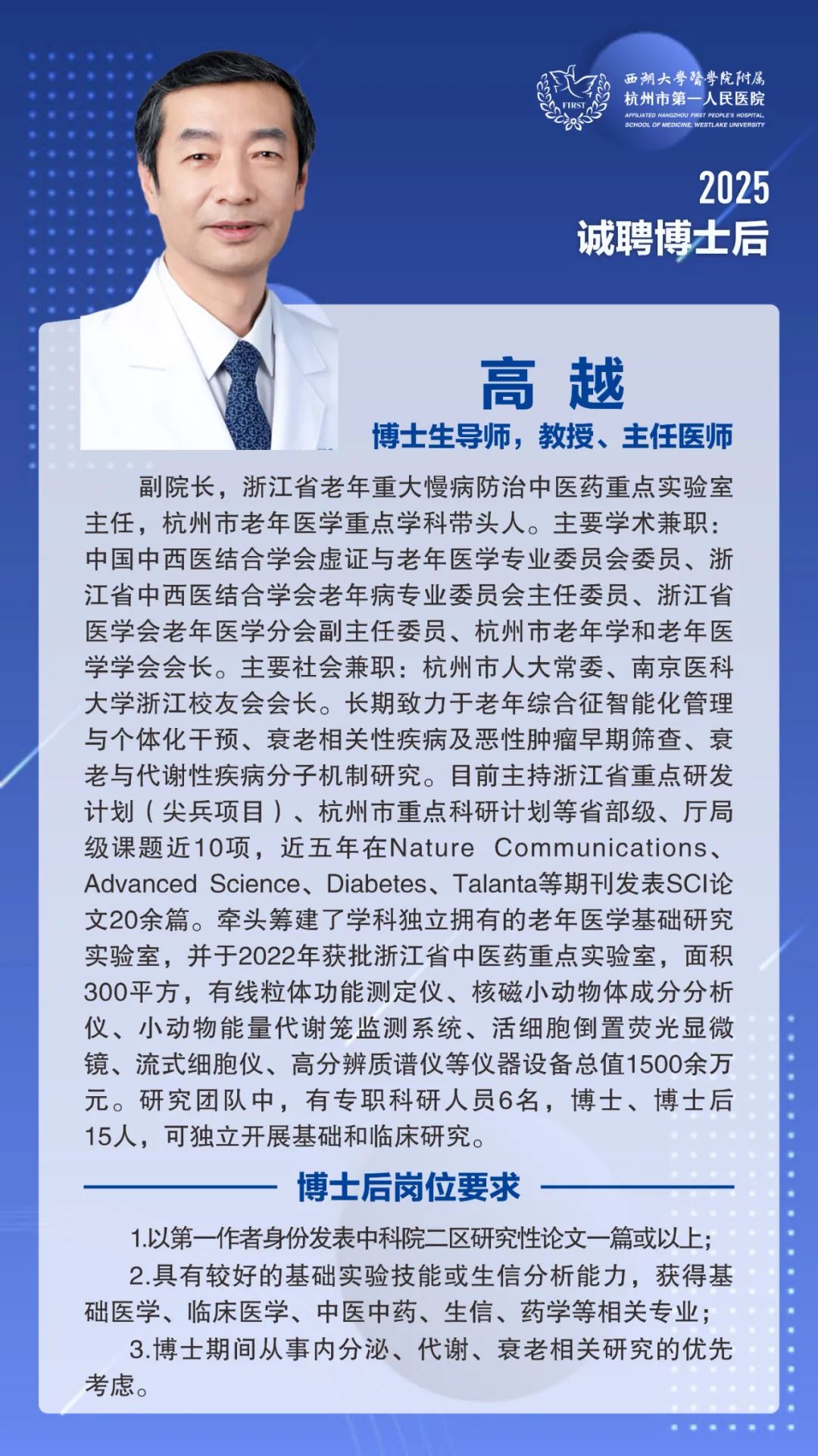 FIRST
西湖大學醫學院附属
杭州市第一人民医院
AFFILIATED HANGZHOU FIRST PEOPLE'S HOSPITAL, SCHOOL OF MEDICINE, WESTLAKE UNIVERSITY

2025
诚聘博士后

高 越
博士生导师，教授、主任医师

副院长，浙江省老年重大慢病防治中医药重点实验室主任，杭州市老年医学重点学科带头人。主要学术兼职：中国中西医结合学会虚证与老年医学专业委员会委员、浙江省中西医结合学会老年病专业委员会主任委员、浙江省医学会老年医学分会副主任委员、杭州市老年学和老年医学学会会长。主要社会兼职：杭州市人大常委、南京医科大学浙江校友会会长。长期致力于老年综合征智能化管理与个体化干预、衰老相关性疾病及恶性肿瘤早期筛查、衰老与代谢性疾病分子机制研究。目前主持浙江省重点研发计划（尖兵项目）、杭州市重点科研计划等省部级、厅局级课题近10项，近五年在Nature Communications、Advanced Science、Diabetes、Talanta等期刊发表SCI论文20余篇。牵头筹建了学科独立拥有的老年医学基础研究实验室，并于2022年获批浙江省中医药重点实验室，面积300平方，有线粒体功能测定仪、核磁小动物体成分分析仪、小动物能量代谢笼监测系统、活细胞倒置荧光显微镜、流式细胞仪、高分辨质谱仪等仪器设备总值1500余万元。研究团队中，有专职科研人员6名，博士、博士后15人，可独立开展基础和临床研究。

博士后岗位要求

1.以第一作者身份发表中科院二区研究性论文一篇或以上；
2.具有较好的基础实验技能或生信分析能力，获得基础医学、临床医学、中医中药、生信、药学等相关专业；
3.博士期间从事内分泌、代谢、衰老相关研究的优先考虑。